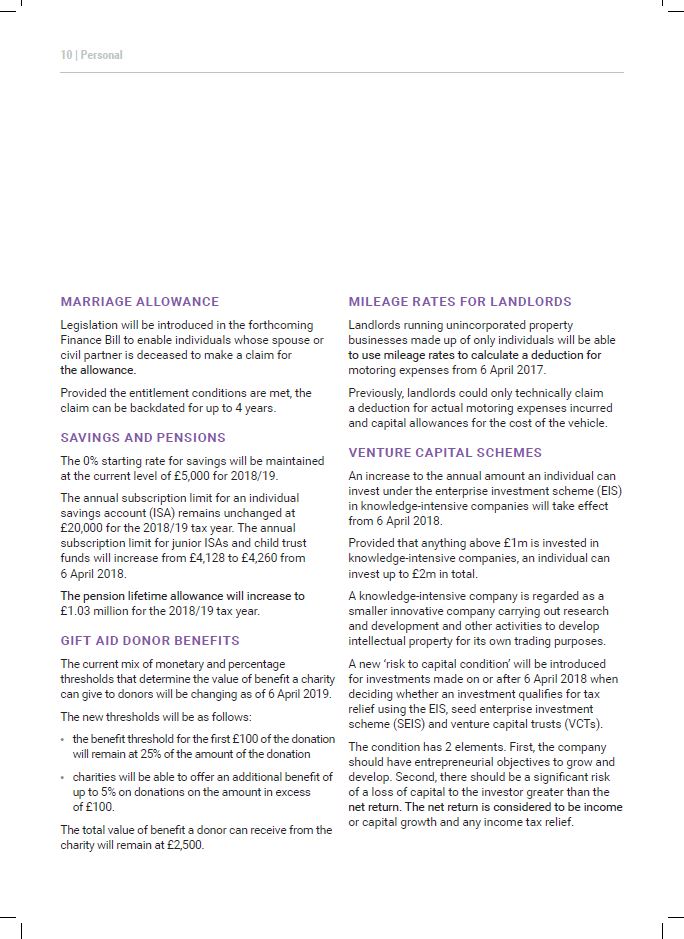 10 | Personal

MARRIAGE ALLOWANCE

Legislation will be introduced in the forthcoming Finance Bill to enable individuals whose spouse or civil partner is deceased to make a claim for the allowance.

Provided the entitlement conditions are met, the claim can be backdated for up to 4 years.

SAVINGS AND PENSIONS

The 0% starting rate for savings will be maintained at the current level of £5,000 for 2018/19.

The annual subscription limit for an individual savings account (ISA) remains unchanged at £20,000 for the 2018/19 tax year. The annual subscription limit for junior ISAs and child trust funds will increase from £4,128 to £4,260 from 6 April 2018.

The pension lifetime allowance will increase to £1.03 million for the 2018/19 tax year.

GIFT AID DONOR BENEFITS

The current mix of monetary and percentage thresholds that determine the value of benefit a charity can give to donors will be changing as of 6 April 2019.

The new thresholds will be as follows:

• the benefit threshold for the first £100 of the donation will remain at 25% of the amount of the donation

• charities will be able to offer an additional benefit of up to 5% on donations on the amount in excess of £100.

The total value of benefit a donor can receive from the charity will remain at £2,500.

MILEAGE RATES FOR LANDLORDS

Landlords running unincorporated property businesses made up of only individuals will be able to use mileage rates to calculate a deduction for motoring expenses from 6 April 2017.

Previously, landlords could only technically claim a deduction for actual motoring expenses incurred and capital allowances for the cost of the vehicle.

VENTURE CAPITAL SCHEMES

An increase to the annual amount an individual can invest under the enterprise investment scheme (EIS) in knowledge-intensive companies will take effect from 6 April 2018.

Provided that anything above £1m is invested in knowledge-intensive companies, an individual can invest up to £2m in total.

A knowledge-intensive company is regarded as a smaller innovative company carrying out research and development and other activities to develop intellectual property for its own trading purposes.

A new 'risk to capital condition' will be introduced for investments made on or after 6 April 2018 when deciding whether an investment qualifies for tax relief using the EIS, seed enterprise investment scheme (SEIS) and venture capital trusts (VCTs).

The condition has 2 elements. First, the company should have entrepreneurial objectives to grow and develop. Second, there should be a significant risk of a loss of capital to the investor greater than the net return. The net return is considered to be income or capital growth and any income tax relief.